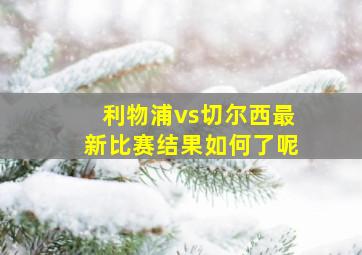 利物浦vs切尔西最新比赛结果如何了呢